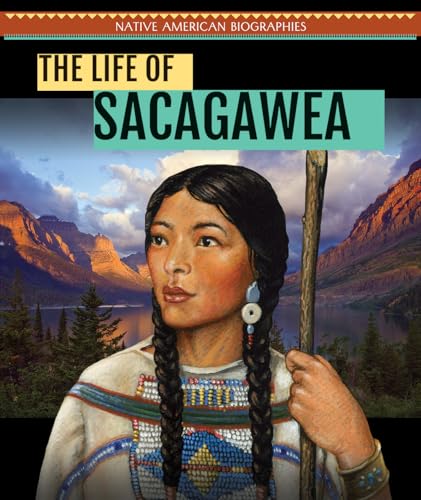 NATIVE AMERICAN BIOGRAPHIES

THE LIFE OF
SACAGAWEA